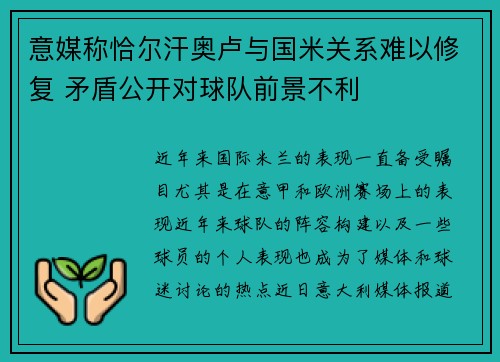 意媒称恰尔汗奥卢与国米关系难以修复 矛盾公开对球队前景不利

近年来国际米兰的表现一直备受瞩目尤其是在意甲和欧洲赛场上的表现近年来球队的阵容构建以及一些球员的个人表现也成为了媒体和球迷讨论的热点近日意大利媒体报道